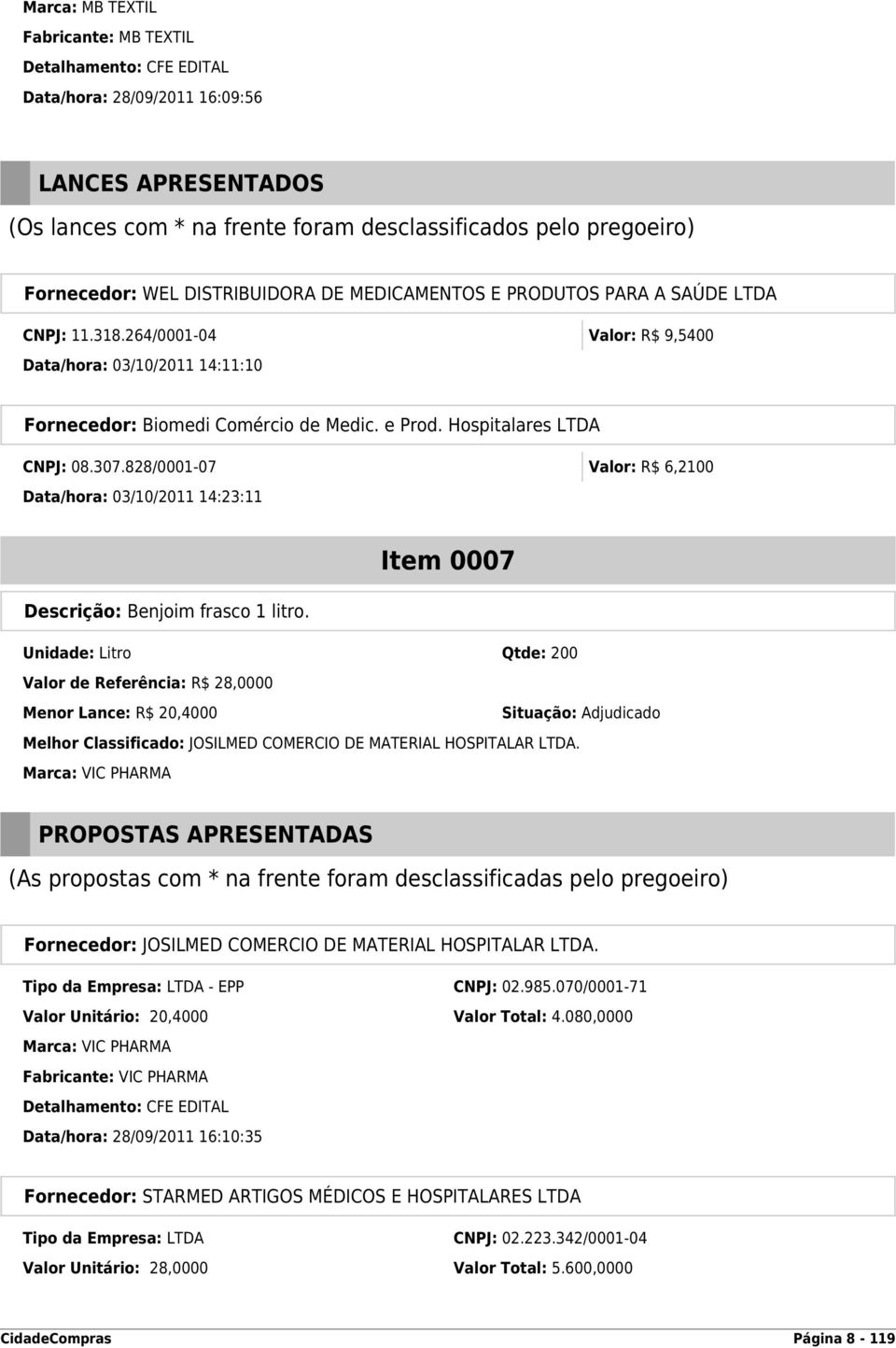 Marca: MB TEXTIL
Fabricante: MB TEXTIL
Detalhamento: CFE EDITAL
Data/hora: 28/09/2011 16:09:56

LANCES APRESENTADOS
(Os lances com * na frente foram desclassificados pelo pregoeiro)

Fornecedor: WEL DISTRIBUIDORA DE MEDICAMENTOS E PRODUTOS PARA A SAÚDE LTDA
CNPJ: 11.318.264/0001-04
Valor: R$ 9,5400
Data/hora: 03/10/2011 14:11:10

Fornecedor: Biomedi Comércio de Medic. e Prod. Hospitalares LTDA
CNPJ: 08.307.828/0001-07
Valor: R$ 6,2100
Data/hora: 03/10/2011 14:23:11

Item 0007
Descrição: Benjoim frasco 1 litro.
Unidade: Litro
Qtde: 200
Valor de Referência: R$ 28,0000
Menor Lance: R$ 20,4000
Situação: Adjudicado
Melhor Classificado: JOSILMED COMERCIO DE MATERIAL HOSPITALAR LTDA.
Marca: VIC PHARMA

PROPOSTAS APRESENTADAS
(As propostas com * na frente foram desclassificadas pelo pregoeiro)

Fornecedor: JOSILMED COMERCIO DE MATERIAL HOSPITALAR LTDA.
Tipo da Empresa: LTDA - EPP
CNPJ: 02.985.070/0001-71
Valor Unitário: 20,4000
Valor Total: 4.080,0000
Marca: VIC PHARMA
Fabricante: VIC PHARMA
Detalhamento: CFE EDITAL
Data/hora: 28/09/2011 16:10:35

Fornecedor: STARMED ARTIGOS MÉDICOS E HOSPITALARES LTDA
Tipo da Empresa: LTDA
CNPJ: 02.223.342/0001-04
Valor Unitário: 28,0000
Valor Total: 5.600,0000

CidadeCompras
Página 8 - 119